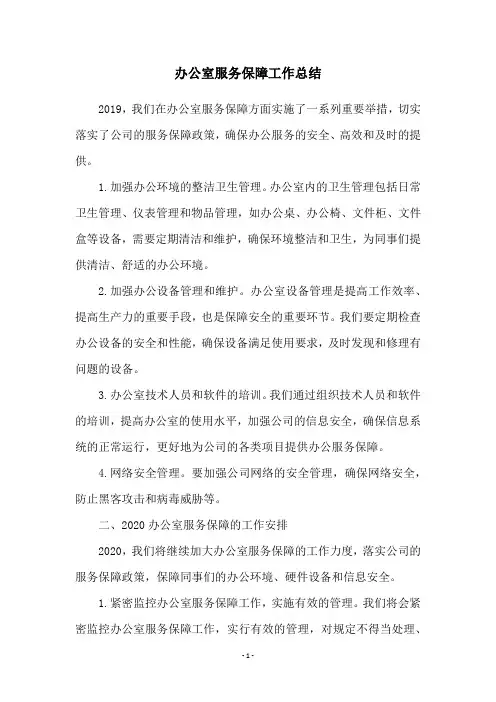 办公室服务保障工作总结

2019，我们在办公室服务保障方面实施了一系列重要举措，切实落实了公司的服务保障政策，确保办公服务的安全、高效和及时的提供。

1.加强办公环境的整洁卫生管理。办公室内的卫生管理包括日常卫生管理、仪表管理和物品管理，如办公桌、办公椅、文件柜、文件盒等设备，需要定期清洁和维护，确保环境整洁和卫生，为同事们提供清洁、舒适的办公环境。

2.加强办公设备管理和维护。办公室设备管理是提高工作效率、提高生产力的重要手段，也是保障安全的重要环节。我们要定期检查办公设备的安全和性能，确保设备满足使用要求，及时发现和修理有问题的设备。

3.办公室技术人员和软件的培训。我们通过组织技术人员和软件的培训，提高办公室的使用水平，加强公司的信息安全，确保信息系统的正常运行，更好地为公司的各类项目提供办公服务保障。

4.网络安全管理。要加强公司网络的安全管理，确保网络安全，防止黑客攻击和病毒威胁等。

二、2020办公室服务保障的工作安排

2020，我们将继续加大办公室服务保障的工作力度，落实公司的服务保障政策，保障同事们的办公环境、硬件设备和信息安全。

1.紧密监控办公室服务保障工作，实施有效的管理。我们将会紧密监控办公室服务保障工作，实行有效的管理，对规定不得当处理、

- 1 -